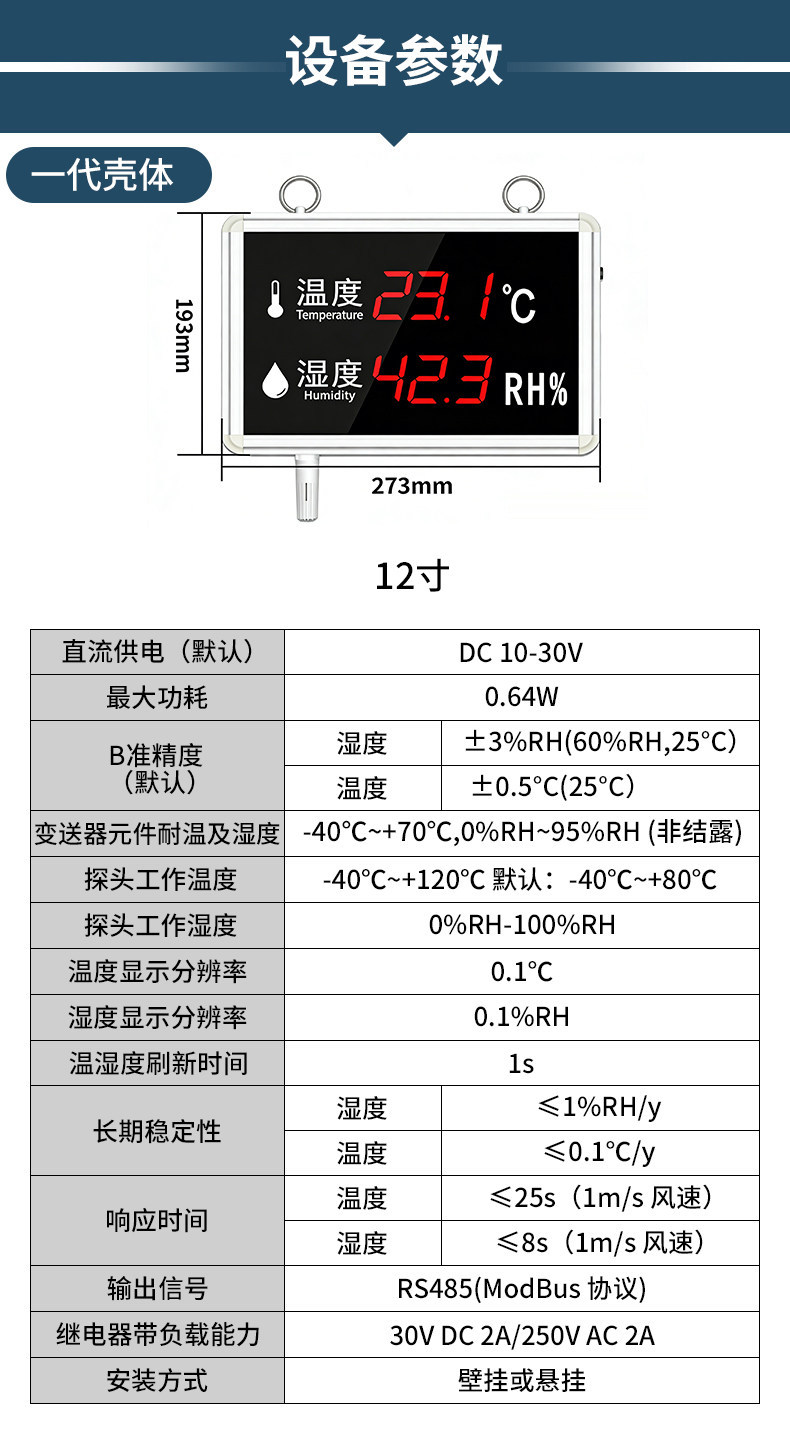 设备参数

一代壳体

193mm

温度 Temperature 23.1 °C

湿度 Humidity 42.3 RH%

273mm

12寸

| 直流供电（默认） | DC 10-30V | |
|---|---|---|
| 最大功耗 | 0.64W | |
| B准精度（默认） | 湿度 | ±3%RH(60%RH,25°C) |
| | 温度 | ±0.5°C(25°C) |
| 变送器元件耐温及湿度 | -40°C~+70°C,0%RH~95%RH (非结露) | |
| 探头工作温度 | -40°C~+120°C 默认：-40°C~+80°C | |
| 探头工作湿度 | 0%RH-100%RH | |
| 温度显示分辨率 | 0.1°C | |
| 湿度显示分辨率 | 0.1%RH | |
| 温湿度刷新时间 | 1s | |
| 长期稳定性 | 湿度 | ≤1%RH/y |
| | 温度 | ≤0.1°C/y |
| 响应时间 | 温度 | ≤25s（1m/s 风速） |
| | 湿度 | ≤8s（1m/s 风速） |
| 输出信号 | RS485(ModBus 协议) | |
| 继电器带负载能力 | 30V DC 2A/250V AC 2A | |
| 安装方式 | 壁挂或悬挂 | |